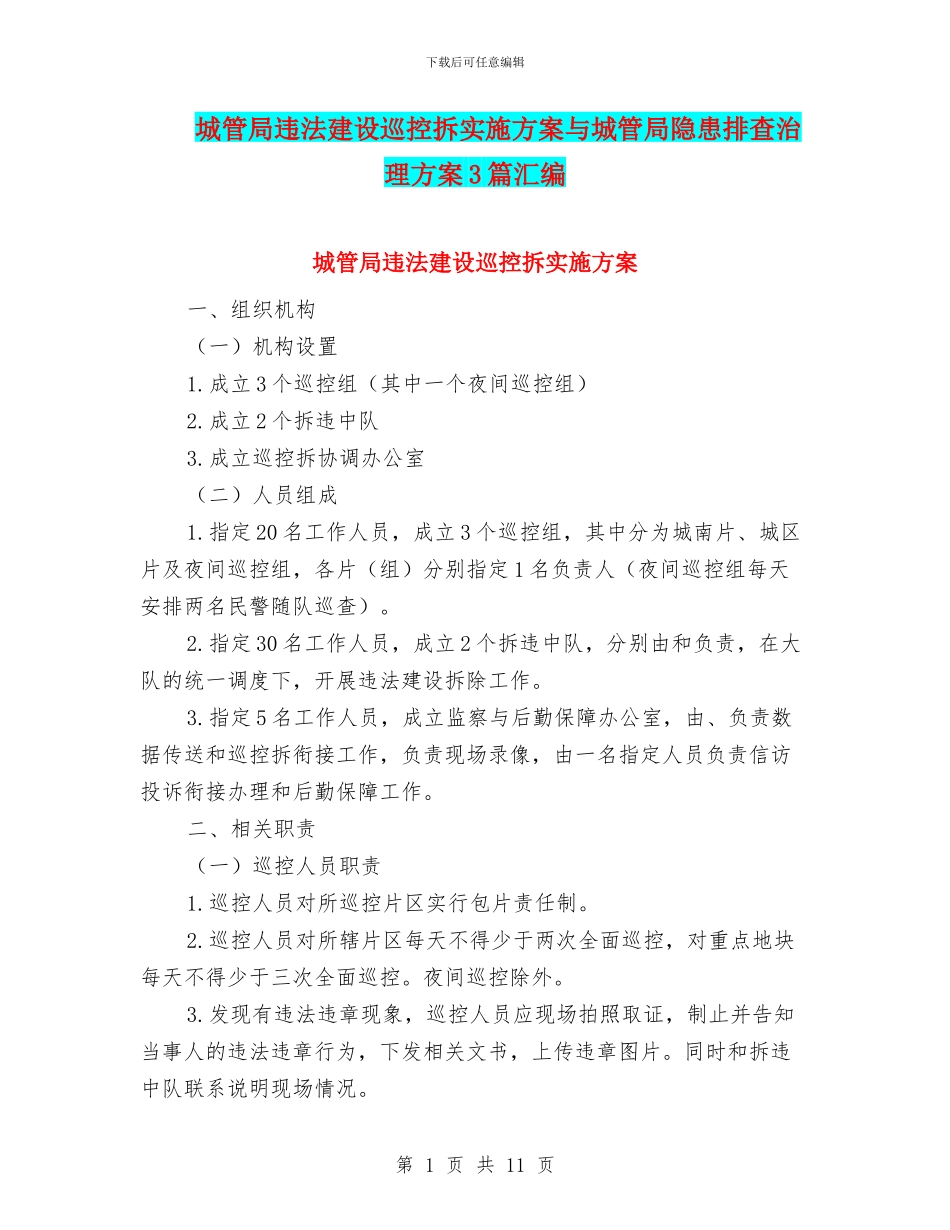 下载后可任意编辑

城管局违法建设巡控拆实施方案与城管局隐患排查治理方案3篇汇编

城管局违法建设巡控拆实施方案

一、组织机构

（一）机构设置

1.成立3个巡控组（其中一个夜间巡控组）

2.成立2个拆违中队

3.成立巡控拆协调办公室

（二）人员组成

1.指定20名工作人员，成立3个巡控组，其中分为城南片、城区片及夜间巡控组，各片（组）分别指定1名负责人（夜间巡控组每天安排两名民警随队巡查）。

2.指定30名工作人员，成立2个拆违中队，分别由和负责，在大队的统一调度下，开展违法建设拆除工作。

3.指定5名工作人员，成立监察与后勤保障办公室，由、负责数据传送和巡控拆衔接工作，负责现场录像，由一名指定人员负责信访投诉衔接办理和后勤保障工作。

二、相关职责

（一）巡控人员职责

1.巡控人员对所巡控片区实行包片责任制。

2.巡控人员对所辖片区每天不得少于两次全面巡控，对重点地块每天不得少于三次全面巡控。夜间巡控除外。

3.发现有违法违章现象，巡控人员应现场拍照取证，制止并告知当事人的违法违章行为，下发相关文书，上传违章图片。同时和拆违中队联系说明现场情况。

第 1 页 共 11 页